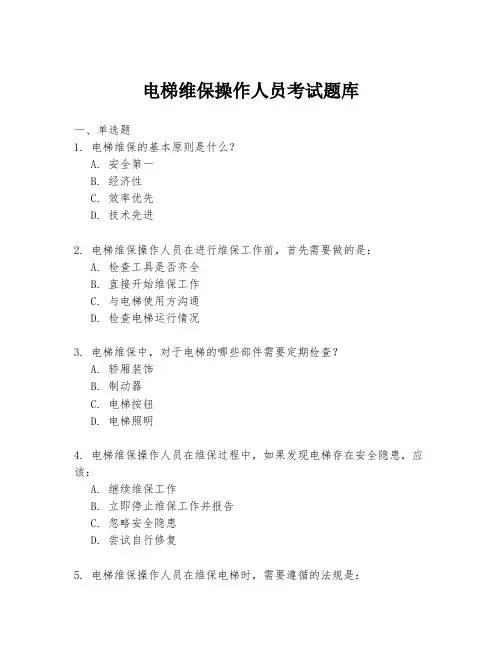 电梯维保操作人员考试题库

一、单选题

1. 电梯维保的基本原则是什么?
A. 安全第一
B. 经济性
C. 效率优先
D. 技术先进

2. 电梯维保操作人员在进行维保工作前,首先需要做的是:
A. 检查工具是否齐全
B. 直接开始维保工作
C. 与电梯使用方沟通
D. 检查电梯运行情况

3. 电梯维保中,对于电梯的哪些部件需要定期检查?
A. 轿厢装饰
B. 制动器
C. 电梯按钮
D. 电梯照明

4. 电梯维保操作人员在维保过程中,如果发现电梯存在安全隐患,应该:
A. 继续维保工作
B. 立即停止维保工作并报告
C. 忽略安全隐患
D. 尝试自行修复

5. 电梯维保操作人员在维保电梯时,需要遵循的法规是: